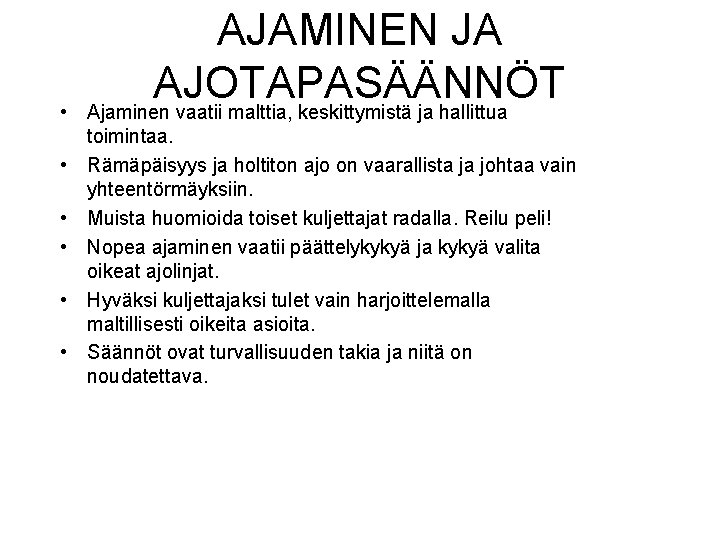 AJAMINEN JA AJOTAPASÄÄNNÖT

• Ajaminen vaatii malttia, keskittymistä ja hallittua toimintaa.

• Rämäpäisyys ja holtiton ajo on vaarallista ja johtaa vain yhteentörmäyksiin.

• Muista huomioida toiset kuljettajat radalla. Reilu peli!

• Nopea ajaminen vaatii päättelykykyä ja kykyä valita oikeat ajolinjat.

• Hyväksi kuljettajaksi tulet vain harjoittelemalla maltillisesti oikeita asioita.

• Säännöt ovat turvallisuuden takia ja niitä on noudatettava.